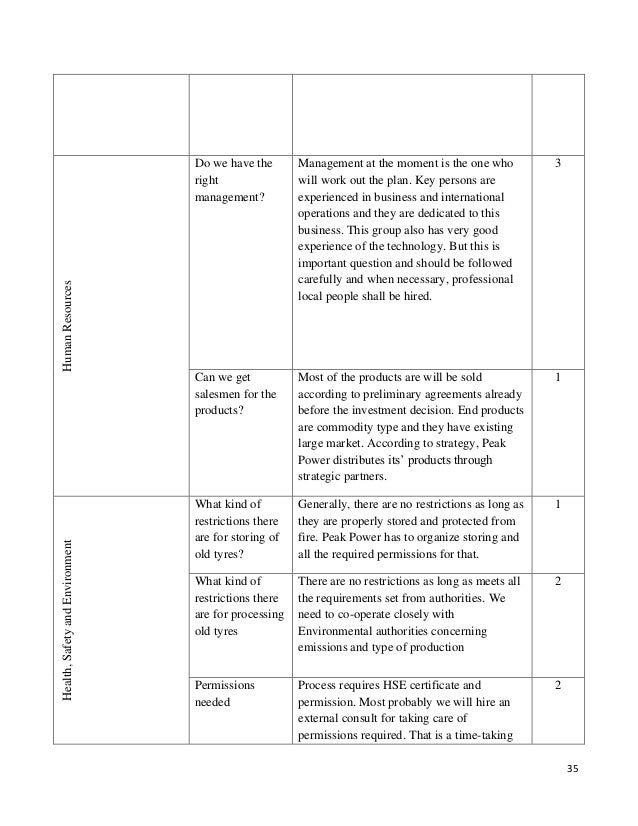 | | | | |
|---|---|---|---|
| | | | |
| Human Resources | Do we have the right management? | Management at the moment is the one who will work out the plan. Key persons are experienced in business and international operations and they are dedicated to this business. This group also has very good experience of the technology. But this is important question and should be followed carefully and when necessary, professional local people shall be hired. | 3 |
| | Can we get salesmen for the products? | Most of the products are will be sold according to preliminary agreements already before the investment decision. End products are commodity type and they have existing large market. According to strategy, Peak Power distributes its' products through strategic partners. | 1 |
| Health, Safety and Environment | What kind of restrictions there are for storing of old tyres? | Generally, there are no restrictions as long as they are properly stored and protected from fire. Peak Power has to organize storing and all the required permissions for that. | 1 |
| | What kind of restrictions there are for processing old tyres | There are no restrictions as long as meets all the requirements set from authorities. We need to co-operate closely with Environmental authorities concerning emissions and type of production | 2 |
| | Permissions needed | Process requires HSE certificate and permission. Most probably we will hire an external consult for taking care of permissions required. That is a time-taking | 2 |

35